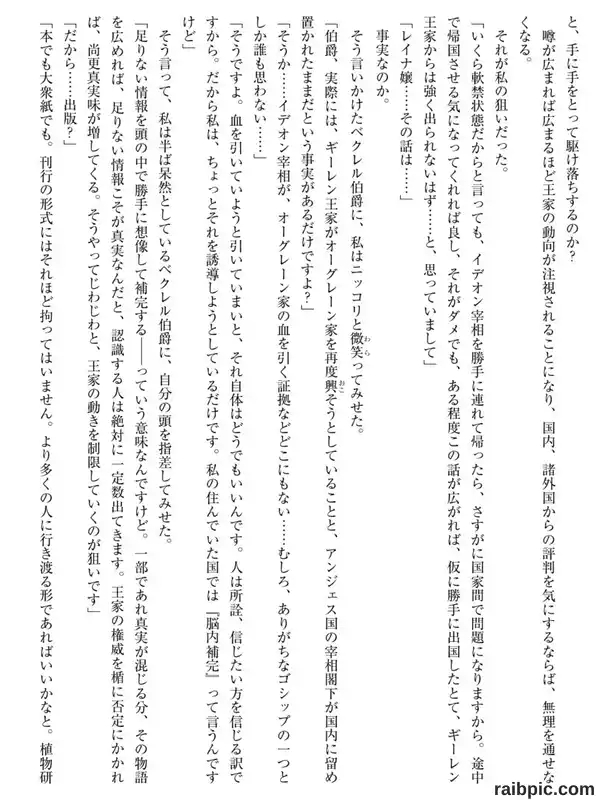 と、手に手をとって駆け落ちするのか？
噂が広まれば広まるほど王家の動向が注視されることになり、国内、諸外国からの評判を気にするならば、無理を通せなくなる。
それが私の狙いだった。
「いくら軟禁状態だからと言っても、イデオン宰相を勝手に連れて帰ったら、さすがに国家間で問題になりますから。途中で帰国させる気になってくれれば良し、それがダメでも、ある程度この話が広がれば、仮に勝手に出国したとて、ギーレン王家からは強く出られないはず……と、思っていまして」
「レイナ嬢……その話は……」
事実なのか。
そう言いかけたベクレル伯爵に、私はニッコリと微笑ってみせた。
「伯爵、実際には、ギーレン王家がオーグレーン家を再度興そうとしていることと、アンジェス国の宰相閣下が国内に留め置かれたままだという事実があるだけですよ？」
「そうか……イデオン宰相が、オーグレーン家の血を引く証拠などどこにもない……むしろ、ありがちなゴシップの一つとしか誰も思わない……」
「そうですよ。血を引いていようと引いていまいと、それ自体はどうでもいいんです。人は所詮、信じたい方を信じる訳ですから。だから私は、ちょっとそれを誘導しようとしているだけです。私の住んでいた国では『脳内補完』って言うんですけど」
そう言って、私は半ば呆然としているベクレル伯爵に、自分の頭を指差してみせた。
「足りない情報を頭の中で勝手に想像して補完する――っていう意味なんですけど。一部であれ真実が混じる分、その物語を広めれば、足りない情報こそが真実なんだと、認識する人は絶対に一定数出てきます。王家の権威を楯に否定にかかれば、尚更真実味が増してくる。そうやってじわじわと、王家の動きを制限していくのが狙いです」
「だから……出版？」
「本でも大衆紙でも。刊行の形式にはそれほど拘ってはいません。より多くの人に行き渡る形であればいいかなと。植物研
raibpic.com